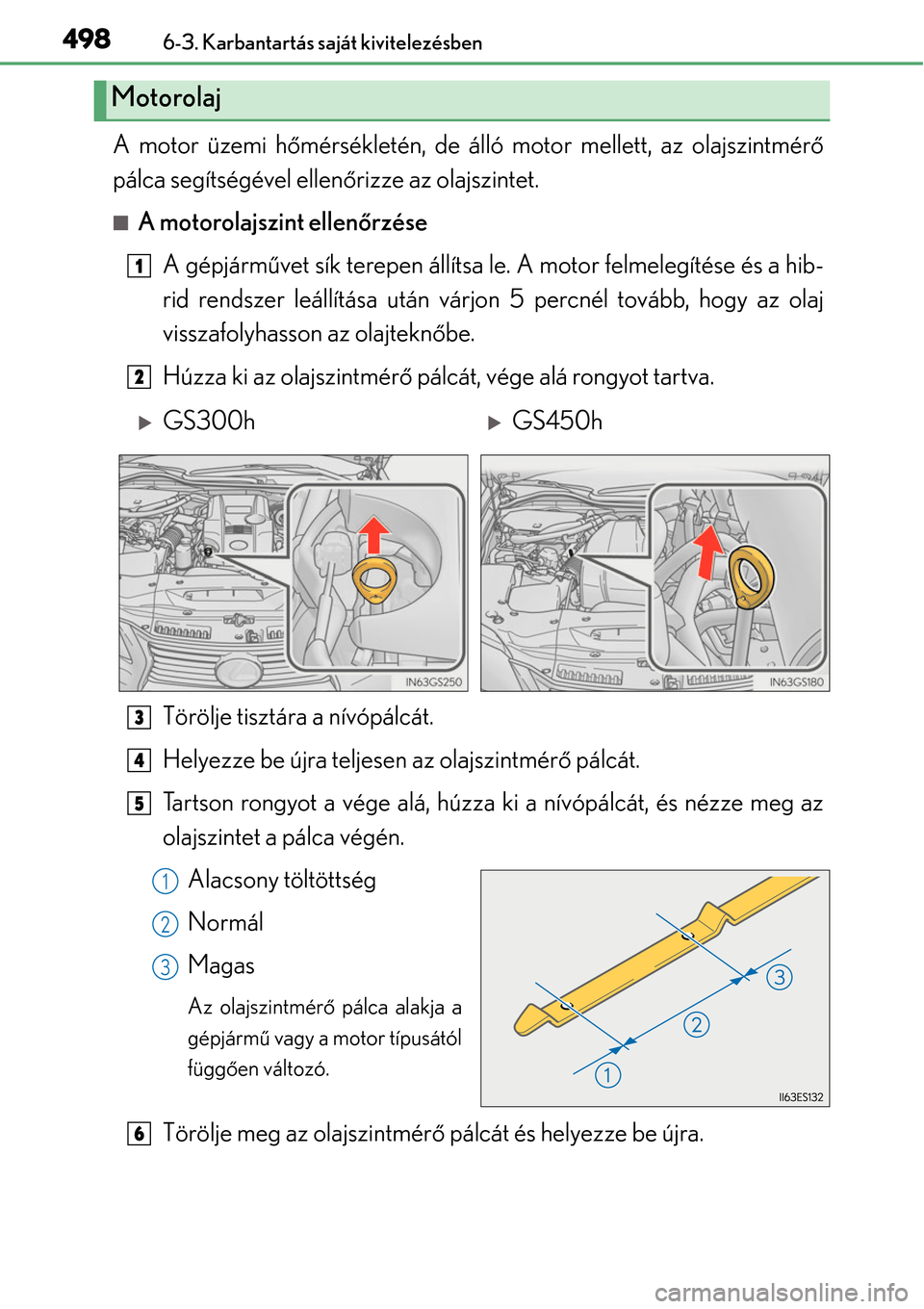 498 6-3. Karbantartás saját kivitelezésben

Motorolaj

A motor üzemi hőmérsékletén, de álló motor mellett, az olajszintmérő pálca segítségével ellenőrizze az olajszintet.

■ A motorolajszint ellenőrzése

1 A gépjárművet sík terepen állítsa le. A motor felmelegítése és a hibrid rendszer leállítása után várjon 5 percnél tovább, hogy az olaj visszafolyhasson az olajteknőbe.

2 Húzza ki az olajszintmérő pálcát, vége alá rongyot tartva.

▶ GS300h

▶ GS450h

IN63GS250

IN63GS180

3 Törölje tisztára a nívópálcát.

4 Helyezze be újra teljesen az olajszintmérő pálcát.

5 Tartson rongyot a vége alá, húzza ki a nívópálcát, és nézze meg az olajszintet a pálca végén.

1 Alacsony töltöttség

2 Normál

3 Magas

Az olajszintmérő pálca alakja a gépjármű vagy a motor típusától függően változó.

3
2
1
II63ES132

6 Törölje meg az olajszintmérő pálcát és helyezze be újra.

carmanualsonline.info